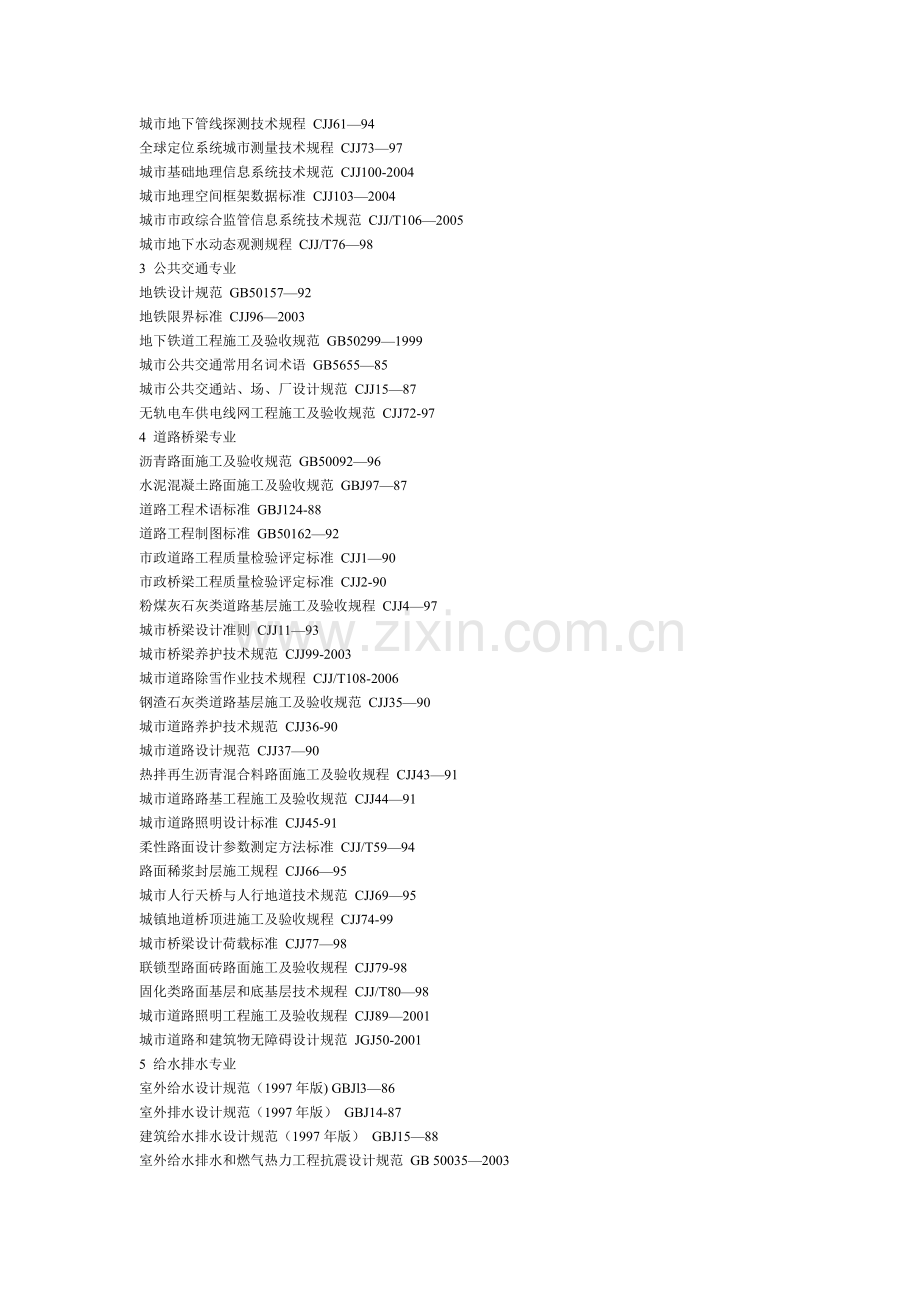 城市地下管线探测技术规程 CJJ61—94
全球定位系统城市测量技术规程 CJJ73—97
城市基础地理信息系统技术规范 CJJ100-2004
城市地理空间框架数据标准 CJJ103—2004
城市市政综合监管信息系统技术规范 CJJ/T106—2005
城市地下水动态观测规程 CJJ/T76—98
3 公共交通专业
地铁设计规范 GB50157—92
地铁限界标准 CJJ96—2003
地下铁道工程施工及验收规范 GB50299—1999
城市公共交通常用名词术语 GB5655—85
城市公共交通站、场、厂设计规范 CJJ15—87
无轨电车供电线网工程施工及验收规范 CJJ72-97
4 道路桥梁专业
沥青路面施工及验收规范 GB50092—96
水泥混凝土路面施工及验收规范 GBJ97—87
道路工程术语标准 GBJ124-88
道路工程制图标准 GB50162—92
市政道路工程质量检验评定标准 CJJ1—90
市政桥梁工程质量检验评定标准 CJJ2-90
粉煤灰石灰类道路基层施工及验收规程 CJJ4—97
城市桥梁设计准则 CJJ11—93
城市桥梁养护技术规范 CJJ99-2003
城市道路除雪作业技术规程 CJJ/T108-2006
钢渣石灰类道路基层施工及验收规范 CJJ35—90
城市道路养护技术规范 CJJ36-90
城市道路设计规范 CJJ37—90
热拌再生沥青混合料路面施工及验收规程 CJJ43—91
城市道路路基工程施工及验收规范 CJJ44—91
城市道路照明设计标准 CJJ45-91
柔性路面设计参数测定方法标准 CJJ/T59—94
路面稀浆封层施工规程 CJJ66—95
城市人行天桥与人行地道技术规范 CJJ69—95
城镇地道桥顶进施工及验收规程 CJJ74-99
城市桥梁设计荷载标准 CJJ77—98
联锁型路面砖路面施工及验收规程 CJJ79-98
固化类路面基层和底基层技术规程 CJJ/T80—98
城市道路照明工程施工及验收规程 CJJ89—2001
城市道路和建筑物无障碍设计规范 JGJ50-2001
5 给水排水专业
室外给水设计规范（1997 年版) GBJl3—86
室外排水设计规范（1997 年版） GBJ14-87
建筑给水排水设计规范（1997 年版） GBJ15—88
室外给水排水和燃气热力工程抗震设计规范 GB 50035—2003
www.zixin.com.cn